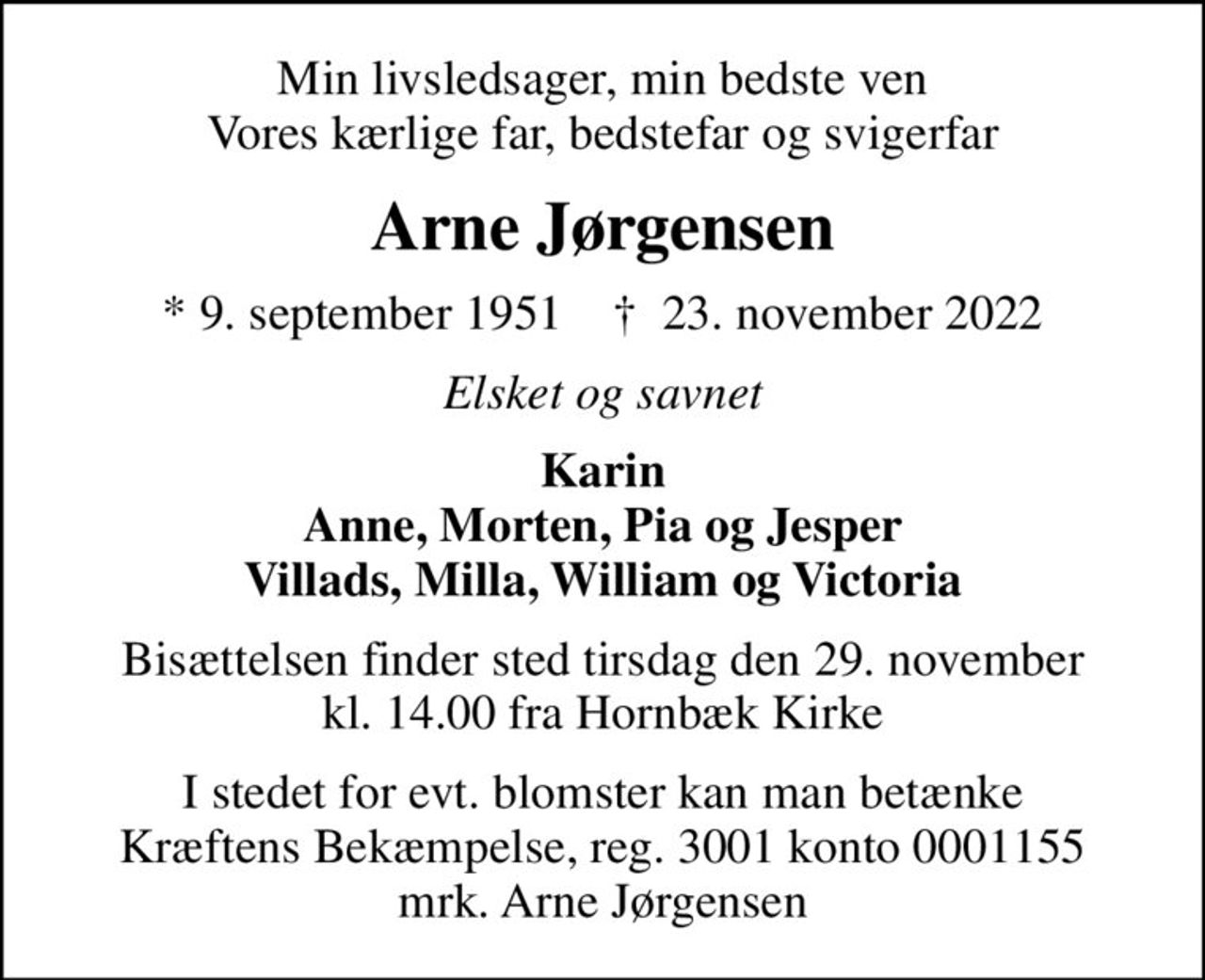 Min livsledsager, min bedste ven
Vores kærlige far, bedstefar og svigerfar

Arne Jørgensen

* 9. september 1951 † 23. november 2022

Elsket og savnet

Karin
Anne, Morten, Pia og Jesper
Villads, Milla, William og Victoria

Bisættelsen finder sted tirsdag den 29. november kl. 14.00 fra Hornbæk Kirke

I stedet for evt. blomster kan man betænke Kræftens Bekæmpelse, reg. 3001 konto 0001155 mrk. Arne Jørgensen